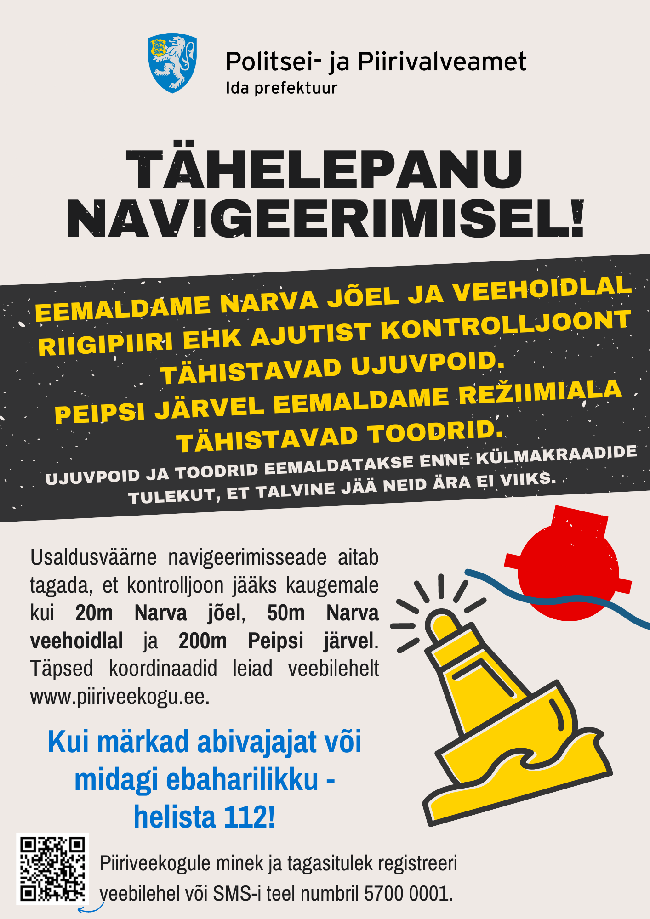 Politsei- ja Piirivalveamet
Ida prefektuur

TÄHELEPANU NAVIGEERIMISEL!

EEMALDAME NARVA JÕEL JA VEEHOIDLAL RIIGIPIIRI EHK AJUTIST KONTROLLJOONT TÄHISTAVAD UJUVPOID. PEIPSI JÄRVEL EEMALDAME REŽIIMIALA TÄHISTAVAD TOODRID.

UJUVPOID JA TOODRID EEMALDATAKSE ENNE KÜLMAKRAADIDE TULEKUT, ET TALVINE JÄÄ NEID ÄRA EI VIIKS.

Usaldusväärne navigeerimisseade aitab tagada, et kontrolljoon jääks kaugemale kui 20m Narva jõel, 50m Narva veehoidlal ja 200m Peipsi järvel. Täpsed koordinaadid leiad veebilehelt www.piiriveekogu.ee.

Kui märkad abivajajat või midagi ebaharilikku - helista 112!

Piiriveekogule minek ja tagasitulek registreeri veebilehel või SMS-i teel numbril 5700 0001.